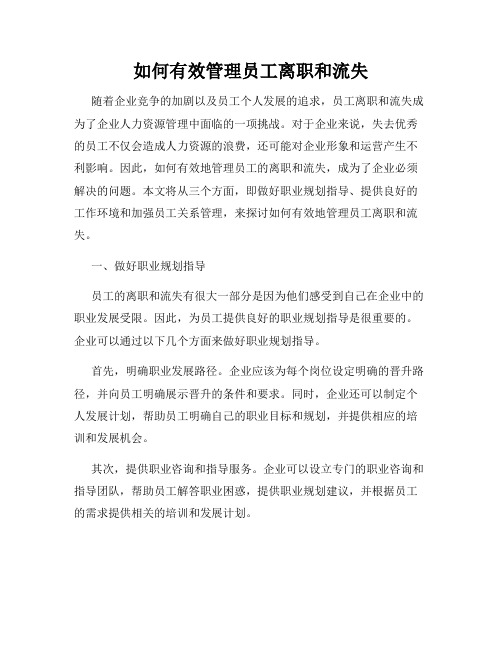 如何有效管理员工离职和流失

随着企业竞争的加剧以及员工个人发展的追求，员工离职和流失成为了企业人力资源管理中面临的一项挑战。对于企业来说，失去优秀的员工不仅会造成人力资源的浪费，还可能对企业形象和运营产生不利影响。因此，如何有效地管理员工的离职和流失，成为了企业必须解决的问题。本文将从三个方面，即做好职业规划指导、提供良好的工作环境和加强员工关系管理，来探讨如何有效地管理员工离职和流失。

一、做好职业规划指导

员工的离职和流失有很大一部分是因为他们感受到自己在企业中的职业发展受限。因此，为员工提供良好的职业规划指导是很重要的。企业可以通过以下几个方面来做好职业规划指导。

首先，明确职业发展路径。企业应该为每个岗位设定明确的晋升路径，并向员工明确展示晋升的条件和要求。同时，企业还可以制定个人发展计划，帮助员工明确自己的职业目标和规划，并提供相应的培训和发展机会。

其次，提供职业咨询和指导服务。企业可以设立专门的职业咨询和指导团队，帮助员工解答职业困惑，提供职业规划建议，并根据员工的需求提供相关的培训和发展计划。